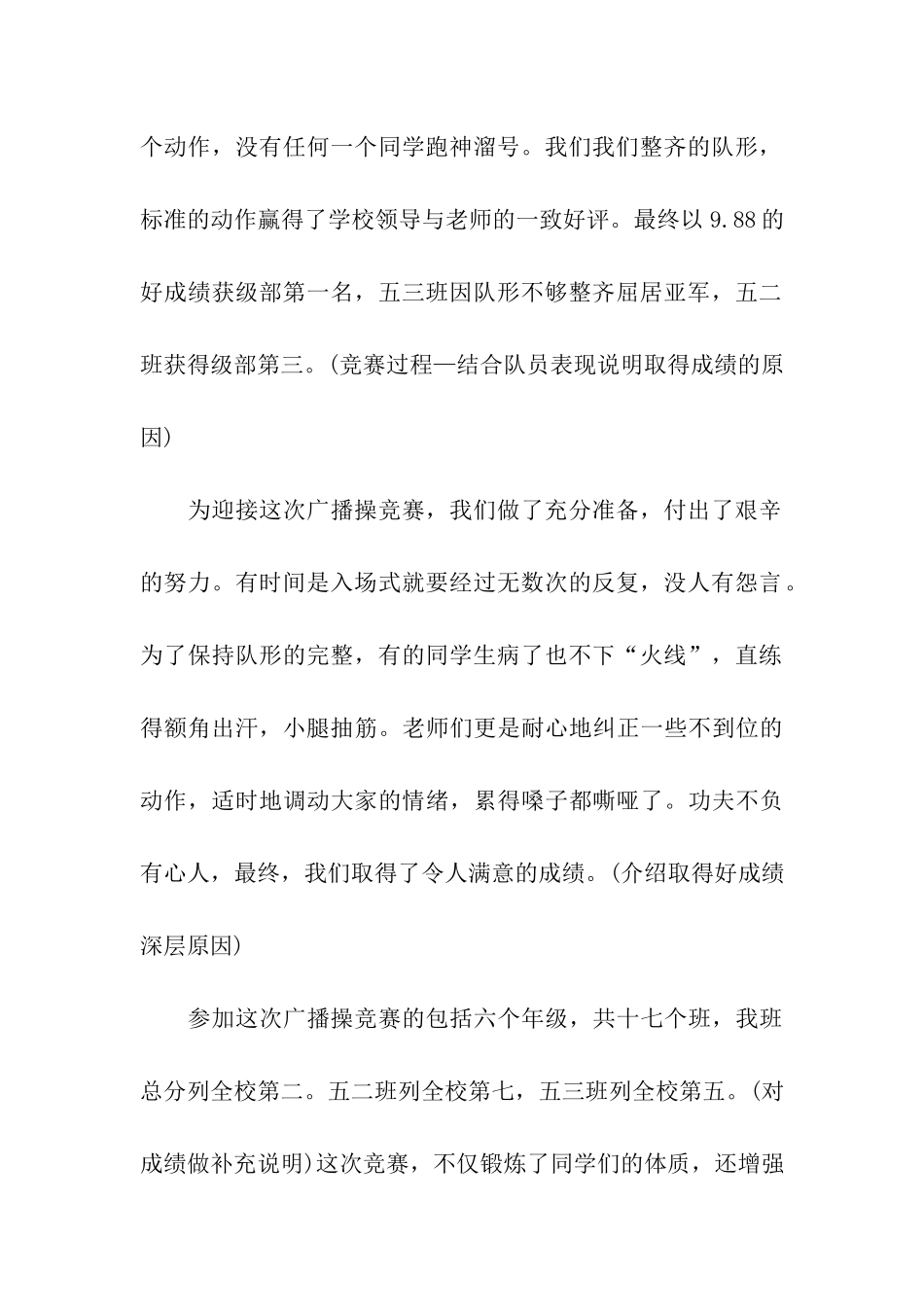 个动作，没有任何一个同学跑神溜号。我们我们整齐的队形，标准的动作赢得了学校领导与老师的一致好评。最终以 9.88 的好成绩获级部第一名，五三班因队形不够整齐屈居亚军，五二班获得级部第三。(竞赛过程—结合队员表现说明取得成绩的原因)

为迎接这次广播操竞赛，我们做了充分准备，付出了艰辛的努力。有时间是入场式就要经过无数次的反复，没人有怨言。为了保持队形的完整，有的同学生病了也不下“火线”，直练得额角出汗，小腿抽筋。老师们更是耐心地纠正一些不到位的动作，适时地调动大家的情绪，累得嗓子都嘶哑了。功夫不负有心人，最终，我们取得了令人满意的成绩。(介绍取得好成绩深层原因)

参加这次广播操竞赛的包括六个年级，共十七个班，我班总分列全校第二。五二班列全校第七，五三班列全校第五。(对成绩做补充说明)这次竞赛，不仅锻炼了同学们的体质，还增强